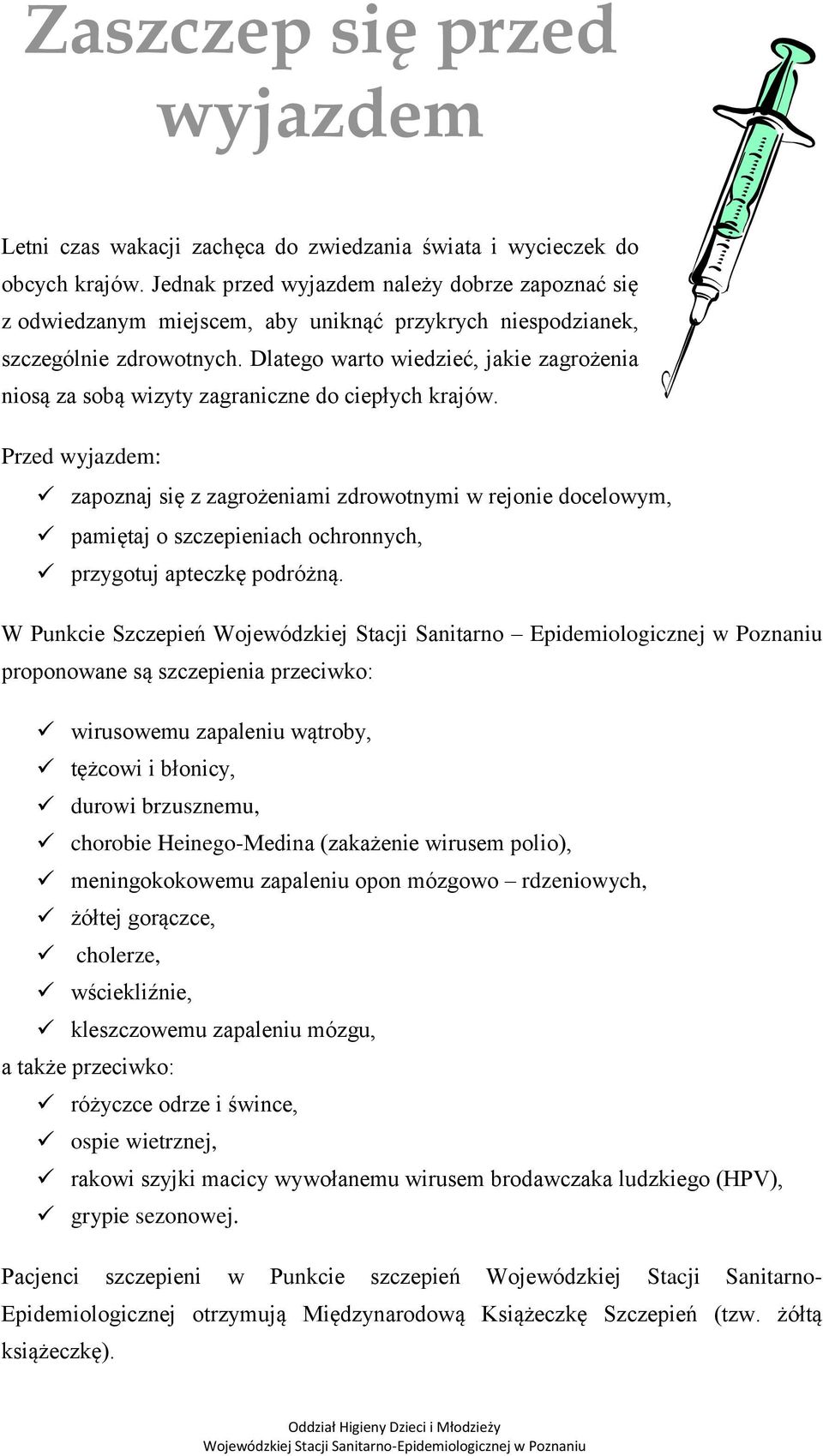 Zaszczep się przed wyjazdem

Letni czas wakacji zachęca do zwiedzania świata i wycieczek do obcych krajów. Jednak przed wyjazdem należy dobrze zapoznać się z odwiedzanym miejscem, aby uniknąć przykrych niespodzianek, szczególnie zdrowotnych. Dlatego warto wiedzieć, jakie zagrożenia niosą za sobą wizyty zagraniczne do ciepłych krajów.

Przed wyjazdem:
✓ zapoznaj się z zagrożeniami zdrowotnymi w rejonie docelowym,
✓ pamiętaj o szczepieniach ochronnych,
✓ przygotuj apteczkę podróżną.

W Punkcie Szczepień Wojewódzkiej Stacji Sanitarno – Epidemiologicznej w Poznaniu proponowane są szczepienia przeciwko:

✓ wirusowemu zapaleniu wątroby,
✓ tężcowi i błonicy,
✓ durowi brzusznemu,
✓ chorobie Heinego-Medina (zakażenie wirusem polio),
✓ meningokokowemu zapaleniu opon mózgowo – rdzeniowych,
✓ żółtej gorączce,
✓ cholerze,
✓ wściekliźnie,
✓ kleszczowemu zapaleniu mózgu,
a także przeciwko:
✓ różyczce odrze i śwince,
✓ ospie wietrznej,
✓ rakowi szyjki macicy wywołanemu wirusem brodawczaka ludzkiego (HPV),
✓ grypie sezonowej.

Pacjenci szczepieni w Punkcie szczepień Wojewódzkiej Stacji Sanitarno-Epidemiologicznej otrzymują Międzynarodową Książeczkę Szczepień (tzw. żółtą książeczkę).

Oddział Higieny Dzieci i Młodzieży
Wojewódzkiej Stacji Sanitarno-Epidemiologicznej w Poznaniu